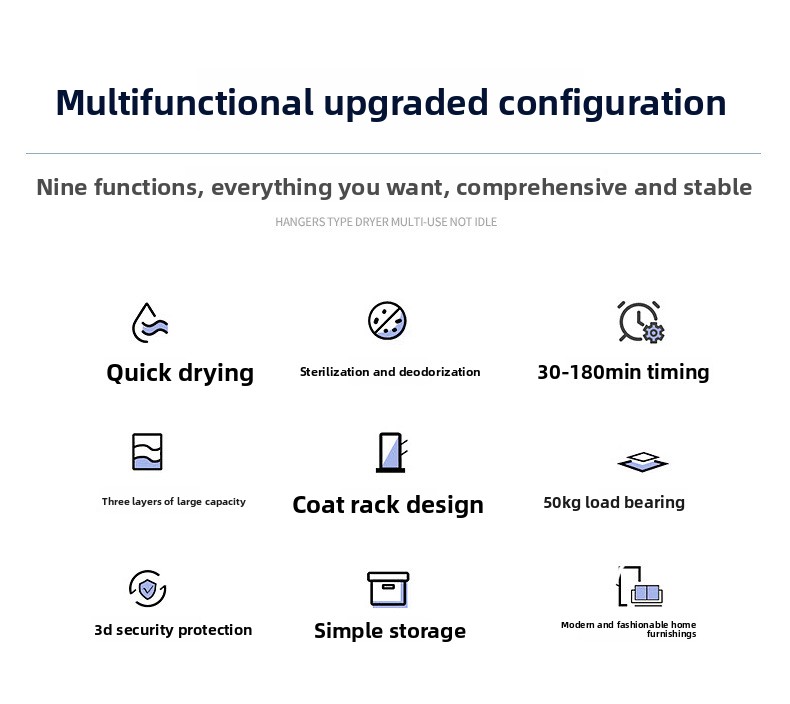 Multifunctional upgraded configuration

Nine functions, everything you want, comprehensive and stable

HANGERS TYPE DRYER MULTI-USE NOT IDLE

Quick drying

Sterilization and deodorization

30-180min timing

Three layers of large capacity

Coat rack design

50kg load bearing

3d security protection

Simple storage

Modern and fashionable home furnishings